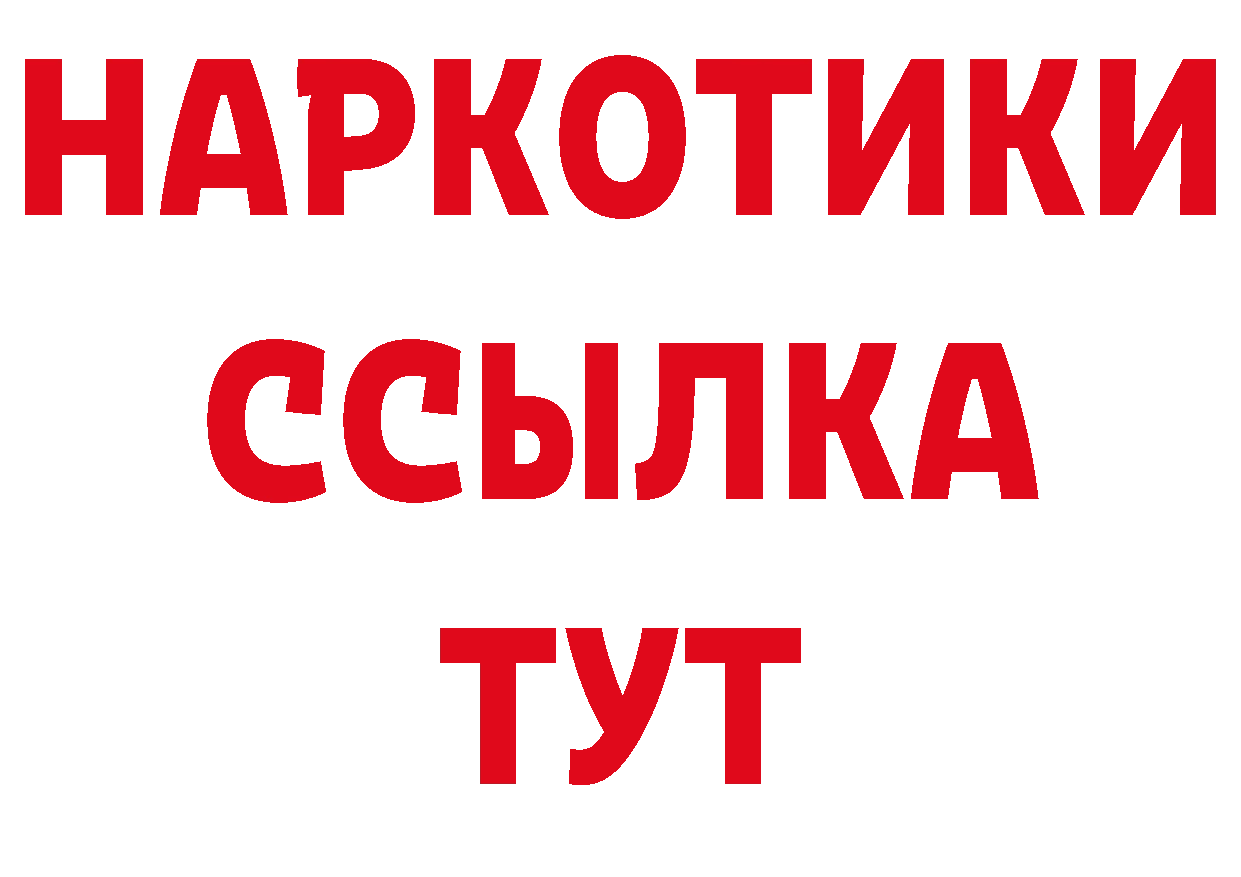 НАРКОТИКИ
ССЫЛКА
ТУТ